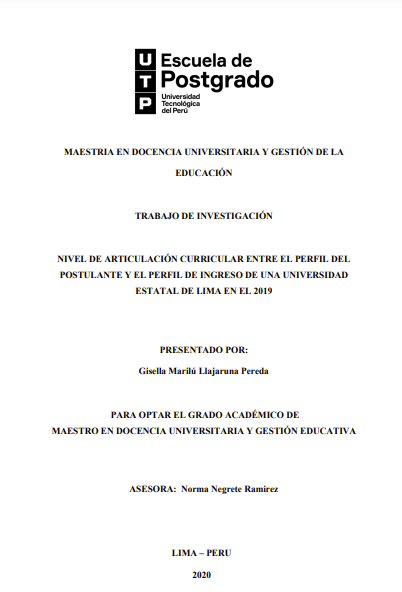 U
T
P
Escuela de Postgrado
Universidad Tecnológica del Perú

MAESTRIA EN DOCENCIA UNIVERSITARIA Y GESTIÓN DE LA EDUCACIÓN

TRABAJO DE INVESTIGACIÓN

NIVEL DE ARTICULACIÓN CURRICULAR ENTRE EL PERFIL DEL POSTULANTE Y EL PERFIL DE INGRESO DE UNA UNIVERSIDAD ESTATAL DE LIMA EN EL 2019

PRESENTADO POR:
Gisella Marilú Llajaruna Pereda

PARA OPTAR EL GRADO ACADÉMICO DE
MAESTRO EN DOCENCIA UNIVERSITARIA Y GESTIÓN EDUCATIVA

ASESORA: Norma Negrete Ramirez

LIMA – PERU

2020